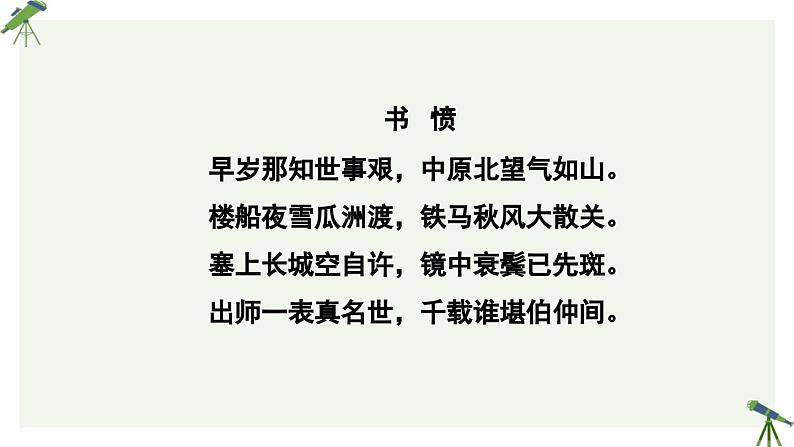 书 愤

早岁那知世事艰，中原北望气如山。

楼船夜雪瓜洲渡，铁马秋风大散关。

塞上长城空自许，镜中衰鬓已先斑。

出师一表真名世，千载谁堪伯仲间。